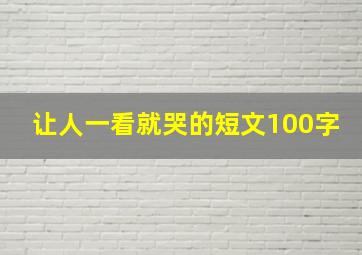 让人一看就哭的短文100字